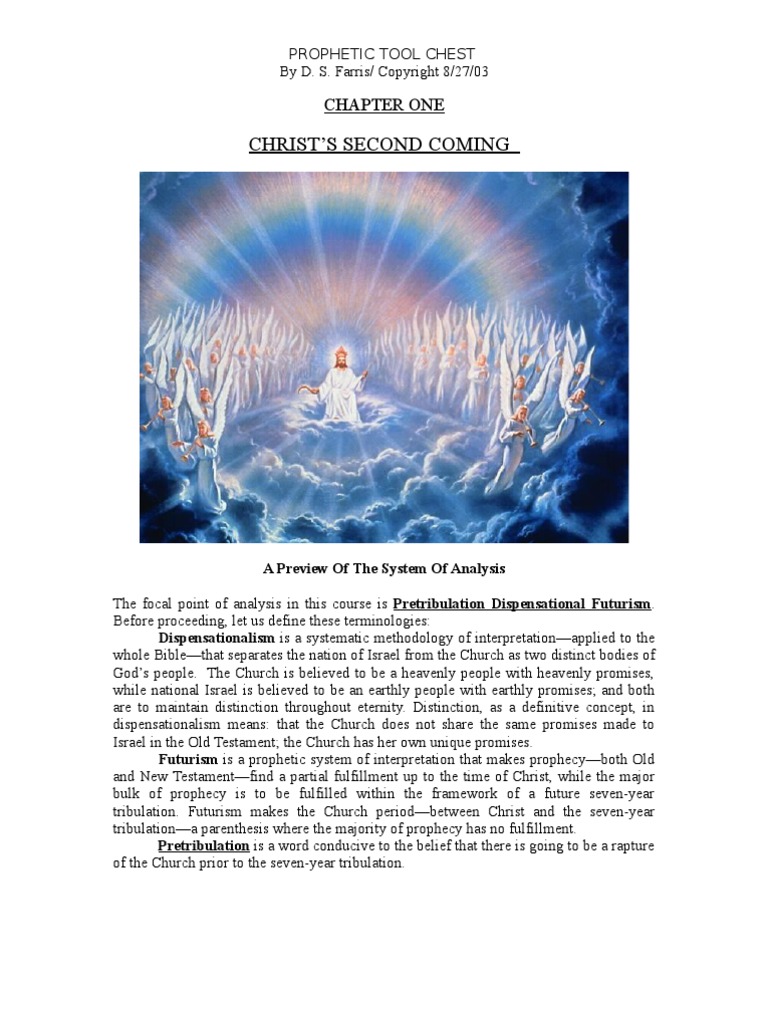 PROPHETIC TOOL CHEST
By D. S. Farris/ Copyright 8/27/03

CHAPTER ONE

CHRIST'S SECOND COMING

A Preview Of The System Of Analysis

The focal point of analysis in this course is Pretribulation Dispensational Futurism. Before proceeding, let us define these terminologies:

Dispensationalism is a systematic methodology of interpretation—applied to the whole Bible—that separates the nation of Israel from the Church as two distinct bodies of God's people. The Church is believed to be a heavenly people with heavenly promises, while national Israel is believed to be an earthly people with earthly promises; and both are to maintain distinction throughout eternity. Distinction, as a definitive concept, in dispensationalism means: that the Church does not share the same promises made to Israel in the Old Testament; the Church has her own unique promises.

Futurism is a prophetic system of interpretation that makes prophecy—both Old and New Testament—find a partial fulfillment up to the time of Christ, while the major bulk of prophecy is to be fulfilled within the framework of a future seven-year tribulation. Futurism makes the Church period—between Christ and the seven-year tribulation—a parenthesis where the majority of prophecy has no fulfillment.

Pretribulation is a word conducive to the belief that there is going to be a rapture of the Church prior to the seven-year tribulation.